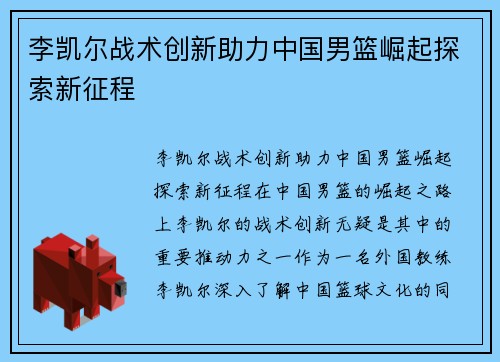 李凯尔战术创新助力中国男篮崛起探索新征程

李凯尔战术创新助力中国男篮崛起探索新征程在中国男篮的崛起之路上李凯尔的战术创新无疑是其中的重要推动力之一作为一名外国教练李凯尔深入了解中国篮球文化的同